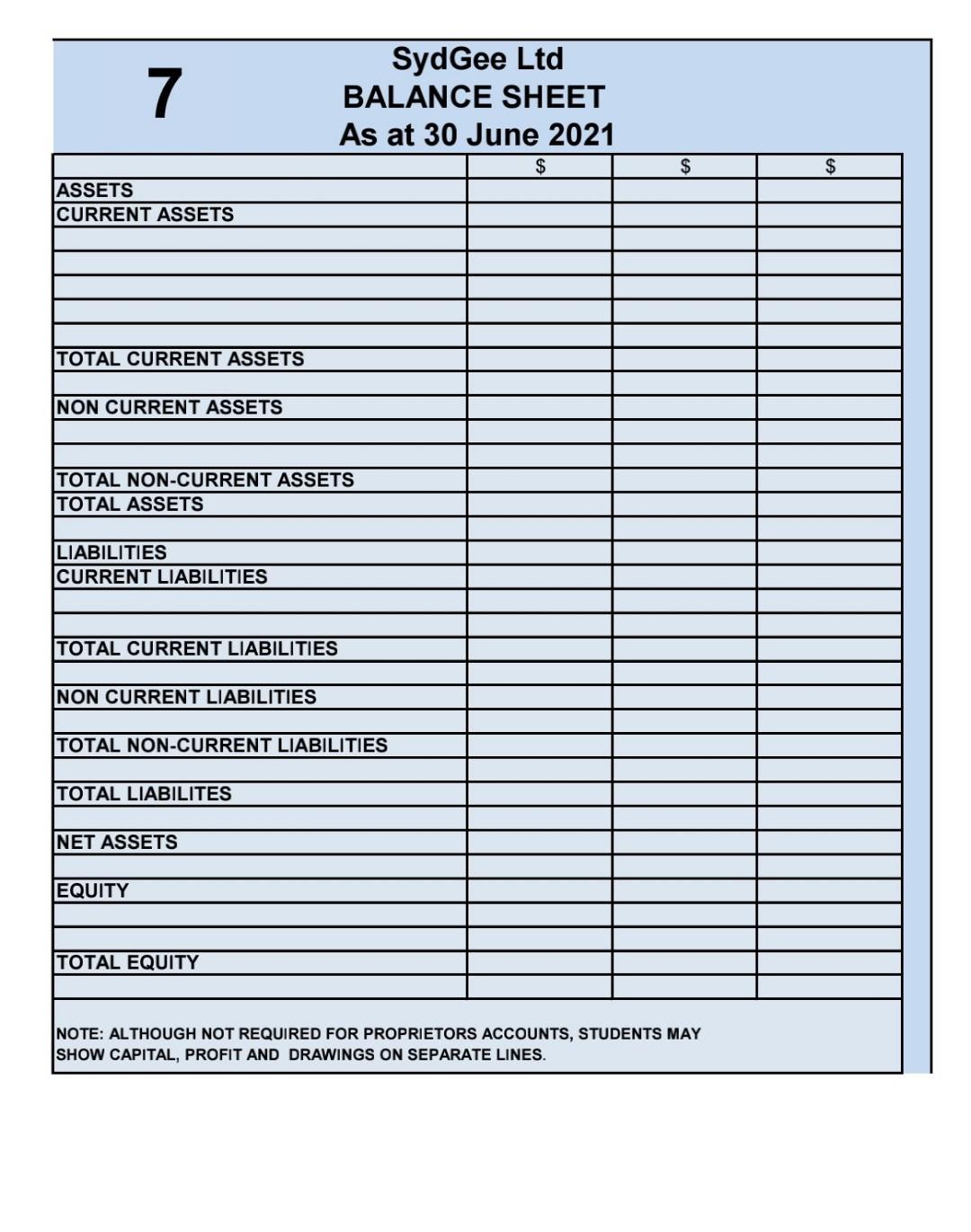 7

SydGee Ltd
BALANCE SHEET
As at 30 June 2021

|  | $ | $ | $ |
|---|---|---|---|
| ASSETS |  |  |  |
| CURRENT ASSETS |  |  |  |
|  |  |  |  |
|  |  |  |  |
|  |  |  |  |
|  |  |  |  |
|  |  |  |  |
| TOTAL CURRENT ASSETS |  |  |  |
|  |  |  |  |
| NON CURRENT ASSETS |  |  |  |
|  |  |  |  |
|  |  |  |  |
| TOTAL NON-CURRENT ASSETS |  |  |  |
| TOTAL ASSETS |  |  |  |
|  |  |  |  |
| LIABILITIES |  |  |  |
| CURRENT LIABILITIES |  |  |  |
|  |  |  |  |
|  |  |  |  |
| TOTAL CURRENT LIABILITIES |  |  |  |
|  |  |  |  |
| NON CURRENT LIABILITIES |  |  |  |
|  |  |  |  |
| TOTAL NON-CURRENT LIABILITIES |  |  |  |
|  |  |  |  |
| TOTAL LIABILITES |  |  |  |
|  |  |  |  |
| NET ASSETS |  |  |  |
|  |  |  |  |
| EQUITY |  |  |  |
|  |  |  |  |
|  |  |  |  |
| TOTAL EQUITY |  |  |  |
|  |  |  |  |

NOTE: ALTHOUGH NOT REQUIRED FOR PROPRIETORS ACCOUNTS, STUDENTS MAY SHOW CAPITAL, PROFIT AND DRAWINGS ON SEPARATE LINES.